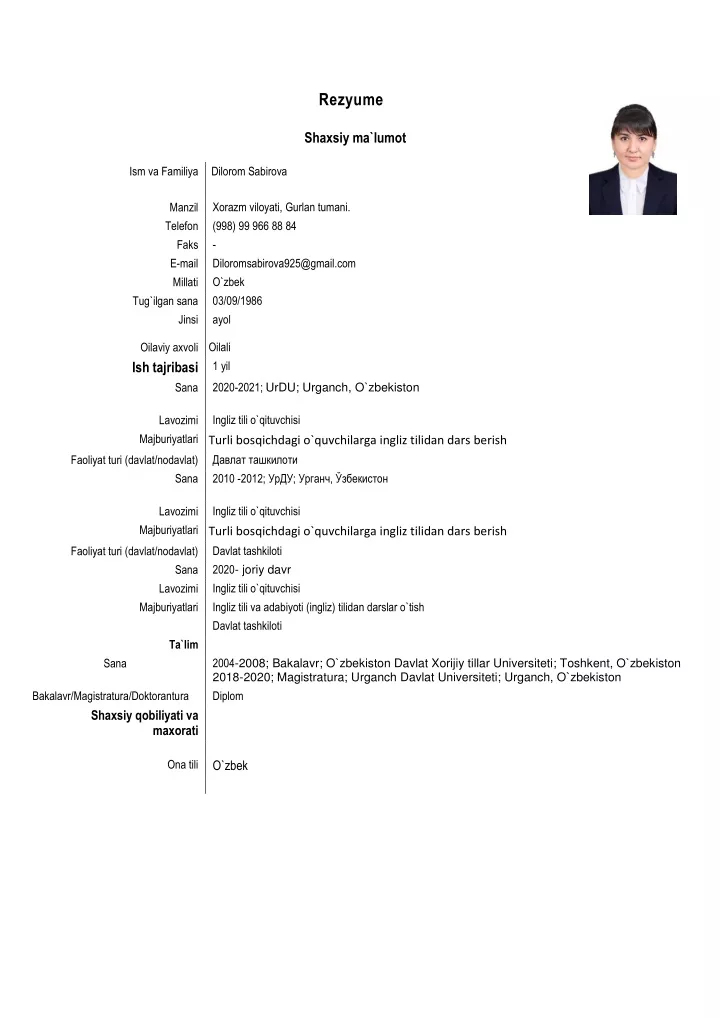 Rezyume

Shaxsiy ma`lumot

| | |
|---|---|
| Ism va Familiya | Dilorom Sabirova |
| Manzil | Xorazm viloyati, Gurlan tumani. |
| Telefon | (998) 99 966 88 84 |
| Faks | - |
| E-mail | Diloromsabirova925@gmail.com |
| Millati | O`zbek |
| Tug`ilgan sana | 03/09/1986 |
| Jinsi | ayol |
| Oilaviy axvoli | Oilali |
| Ish tajribasi | 1 yil |
| Sana | 2020-2021; UrDU; Urganch, O`zbekiston |
| Lavozimi | Ingliz tili o`qituvchisi |
| Majburiyatlari | Turli bosqichdagi o`quvchilarga ingliz tilidan dars berish |
| Faoliyat turi (davlat/nodavlat) | Давлат ташкилоти |
| Sana | 2010 -2012; УрДУ; Урганч, Ўзбекистон |
| Lavozimi | Ingliz tili o`qituvchisi |
| Majburiyatlari | Turli bosqichdagi o`quvchilarga ingliz tilidan dars berish |
| Faoliyat turi (davlat/nodavlat) | Davlat tashkiloti |
| Sana | 2020- joriy davr |
| Lavozimi | Ingliz tili o`qituvchisi |
| Majburiyatlari | Ingliz tili va adabiyoti (ingliz) tilidan darslar o`tish |
| | Davlat tashkiloti |
| Ta`lim | |
| Sana | 2004-2008; Bakalavr; O`zbekiston Davlat Xorijiy tillar Universiteti; Toshkent, O`zbekiston 2018-2020; Magistratura; Urganch Davlat Universiteti; Urganch, O`zbekiston |
| Bakalavr/Magistratura/Doktorantura | Diplom |
| Shaxsiy qobiliyati va maxorati | |
| Ona tili | O`zbek |